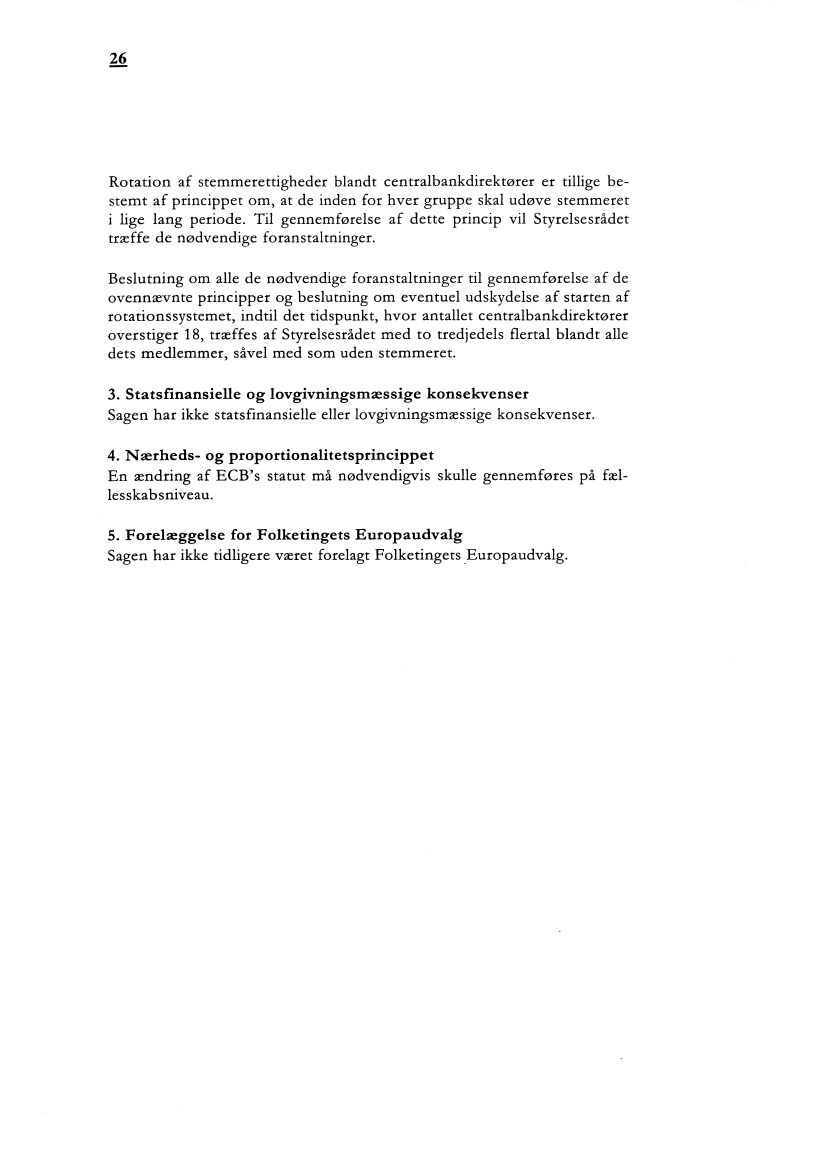 26

Rotation af stemmerettigheder blandt centralbankdirektører er tillige bestemt af princippet om, at de inden for hver gruppe skal udøve stemmeret i lige lang periode. Til gennemførelse af dette princip vil Styrelsesrådet træffe de nødvendige foranstaltninger.

Beslutning om alle de nødvendige foranstaltninger til gennemførelse af de ovennævnte principper og beslutning om eventuel udskydelse af starten af rotationssystemet, indtil det tidspunkt, hvor antallet centralbankdirektører overstiger 18, træffes af Styrelsesrådet med to tredjedels flertal blandt alle dets medlemmer, såvel med som uden stemmeret.

3. Statsfinansielle og lovgivningsmæssige konsekvenser
Sagen har ikke statsfinansielle eller lovgivningsmæssige konsekvenser.

4. Nærheds- og proportionalitetsprincippet
En ændring af ECB's statut må nødvendigvis skulle gennemføres på fællesskabsniveau.

5. Forelæggelse for Folketingets Europaudvalg
Sagen har ikke tidligere været forelagt Folketingets Europaudvalg.